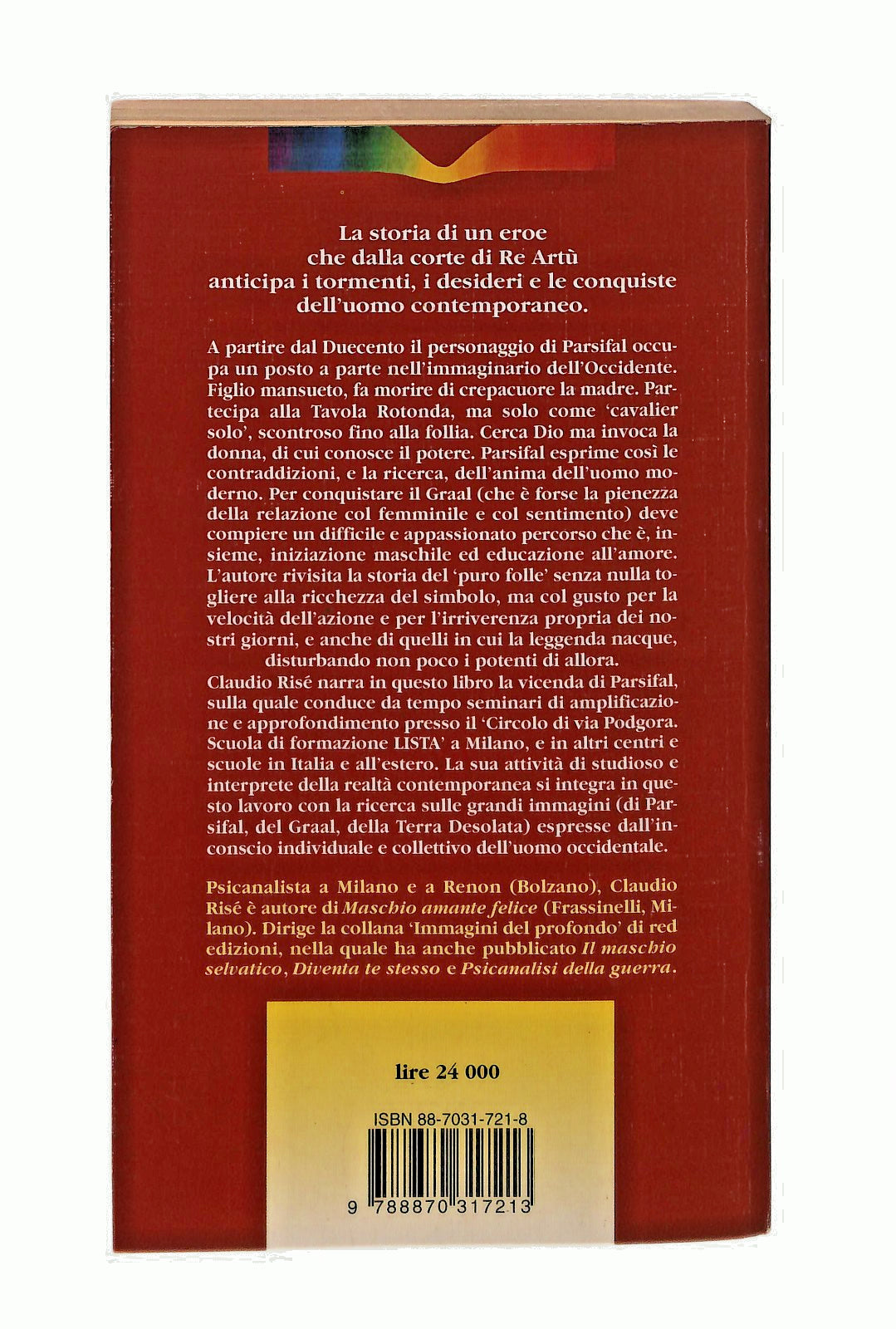 La storia di un eroe
che dalla corte di Re Artù
anticipa i tormenti, i desideri e le conquiste
dell'uomo contemporaneo.

A partire dal Duecento il personaggio di Parsifal occupa un posto a parte nell'immaginario dell'Occidente. Figlio mansueto, fa morire di crepacuore la madre. Partecipa alla Tavola Rotonda, ma solo come 'cavalier solo', scontroso fino alla follia. Cerca Dio ma invoca la donna, di cui conosce il potere. Parsifal esprime così le contraddizioni, e la ricerca, dell'anima dell'uomo moderno. Per conquistare il Graal (che è forse la pienezza della relazione col femminile e col sentimento) deve compiere un difficile e appassionato percorso che è, insieme, iniziazione maschile ed educazione all'amore. L'autore rivisita la storia del 'puro folle' senza nulla togliere alla ricchezza del simbolo, ma col gusto per la velocità dell'azione e per l'irriverenza propria dei nostri giorni, e anche di quelli in cui la leggenda nacque, disturbando non poco i potenti di allora.
Claudio Risé narra in questo libro la vicenda di Parsifal, sulla quale conduce da tempo seminari di amplificazione e approfondimento presso il 'Circolo di via Podgora. Scuola di formazione LISTA' a Milano, e in altri centri e scuole in Italia e all'estero. La sua attività di studioso e interprete della realtà contemporanea si integra in questo lavoro con la ricerca sulle grandi immagini (di Parsifal, del Graal, della Terra Desolata) espresse dall'inconscio individuale e collettivo dell'uomo occidentale.

Psicanalista a Milano e a Renon (Bolzano), Claudio Risé è autore di Maschio amante felice (Frassinelli, Milano). Dirige la collana 'Immagini del profondo' di red edizioni, nella quale ha anche pubblicato Il maschio selvatico, Diventa te stesso e Psicanalisi della guerra.

lire 24 000

ISBN 88-7031-721-8

9 788870 317213